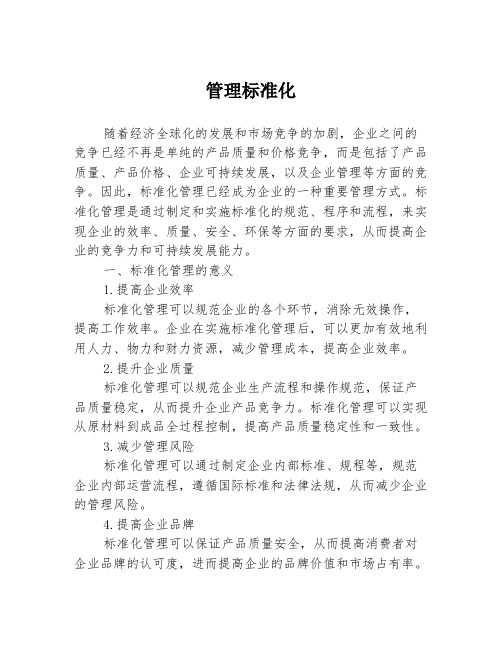 管理标准化

随着经济全球化的发展和市场竞争的加剧，企业之间的竞争已经不再是单纯的产品质量和价格竞争，而是包括了产品质量、产品价格、企业可持续发展，以及企业管理等方面的竞争。因此，标准化管理已经成为企业的一种重要管理方式。标准化管理是通过制定和实施标准化的规范、程序和流程，来实现企业的效率、质量、安全、环保等方面的要求，从而提高企业的竞争力和可持续发展能力。

一、标准化管理的意义

1.提高企业效率

标准化管理可以规范企业的各个环节，消除无效操作，提高工作效率。企业在实施标准化管理后，可以更加有效地利用人力、物力和财力资源，减少管理成本，提高企业效率。

2.提升企业质量

标准化管理可以规范企业生产流程和操作规范，保证产品质量稳定，从而提升企业产品竞争力。标准化管理可以实现从原材料到成品全过程控制，提高产品质量稳定性和一致性。

3.减少管理风险

标准化管理可以通过制定企业内部标准、规程等，规范企业内部运营流程，遵循国际标准和法律法规，从而减少企业的管理风险。

4.提高企业品牌

标准化管理可以保证产品质量安全，从而提高消费者对企业品牌的认可度，进而提高企业的品牌价值和市场占有率。